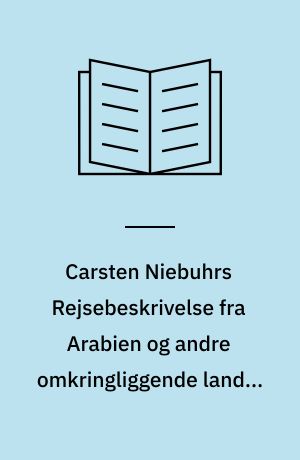 Carsten Niebuhrs Rejsebeskrivelse fra Arabien og andre omkringliggende land...